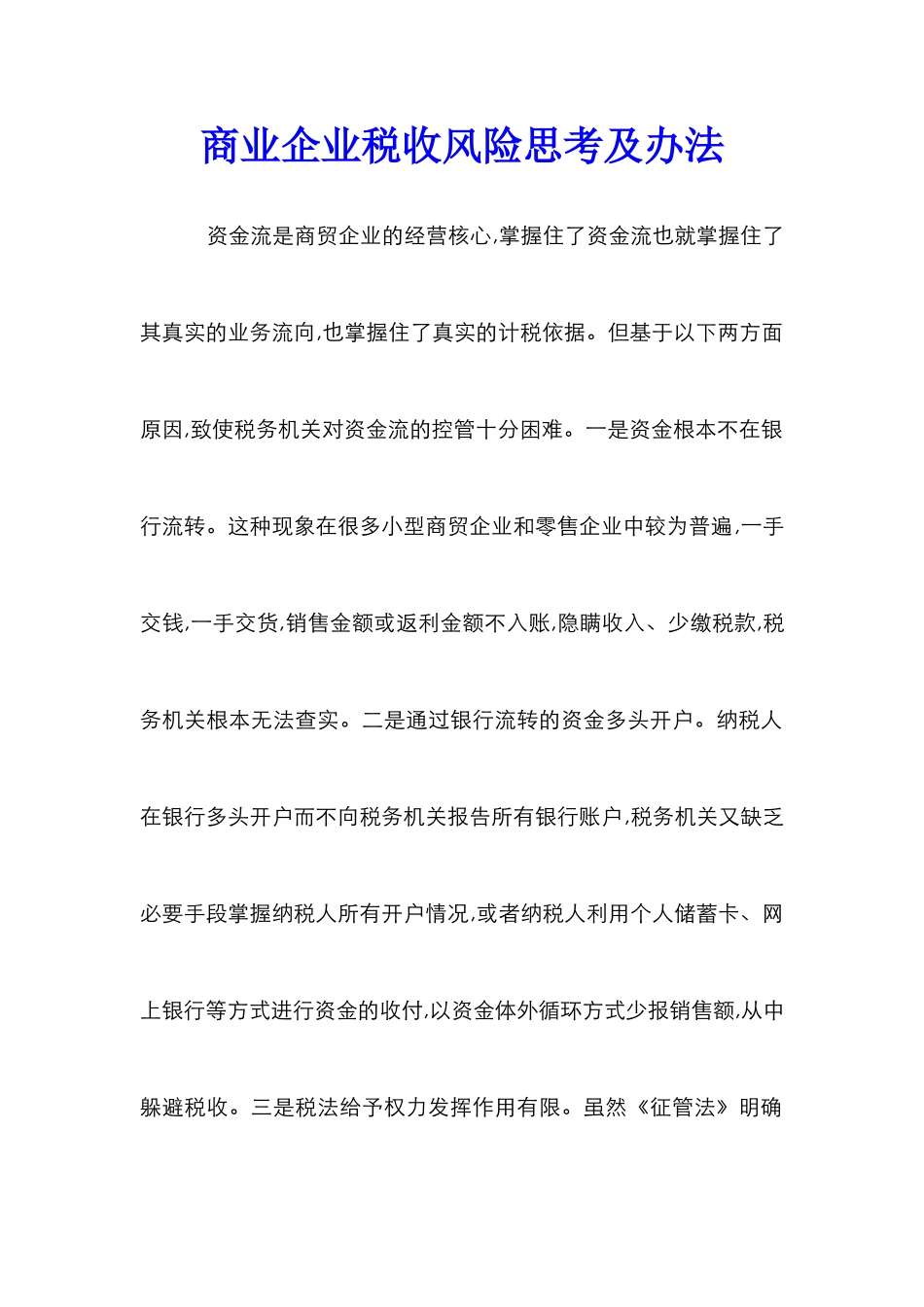 商业企业税收风险思考及办法

资金流是商贸企业的经营核心,掌握住了资金流也就掌握住了其真实的业务流向,也掌握住了真实的计税依据。但基于以下两方面原因,致使税务机关对资金流的控管十分困难。一是资金根本不在银行流转。这种现象在很多小型商贸企业和零售企业中较为普遍,一手交钱,一手交货,销售金额或返利金额不入账,隐瞒收入、少缴税款,税务机关根本无法查实。二是通过银行流转的资金多头开户。纳税人在银行多头开户而不向税务机关报告所有银行账户,税务机关又缺乏必要手段掌握纳税人所有开户情况,或者纳税人利用个人储蓄卡、网上银行等方式进行资金的收付,以资金体外循环方式少报销售额,从中躲避税收。三是税法给予权力发挥作用有限。虽然《征管法》明确